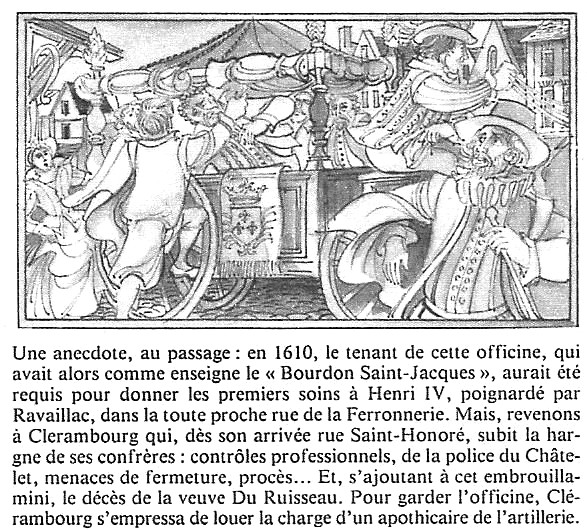 Une anecdote, au passage : en 1610, le tenant de cette officine, qui avait alors comme enseigne le « Bourdon Saint-Jacques », aurait été requis pour donner les premiers soins à Henri IV, poignardé par Ravaillac, dans la toute proche rue de la Ferronnerie. Mais, revenons à Clerambourg qui, dès son arrivée rue Saint-Honoré, subit la hargne de ses confrères : contrôles professionnels, de la police du Châtelet, menaces de fermeture, procès… Et, s'ajoutant à cet embrouillamini, le décès de la veuve Du Ruisseau. Pour garder l'officine, Clérambourg s'empressa de louer la charge d'un apothicaire de l'artillerie.